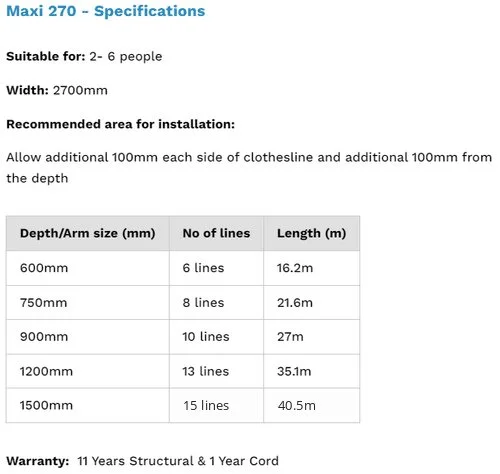 Maxi 270 - Specifications

Suitable for: 2- 6 people

Width: 2700mm

Recommended area for installation:

Allow additional 100mm each side of clothesline and additional 100mm from the depth

| Depth/Arm size (mm) | No of lines | Length (m) |
|---|---|---|
| 600mm | 6 lines | 16.2m |
| 750mm | 8 lines | 21.6m |
| 900mm | 10 lines | 27m |
| 1200mm | 13 lines | 35.1m |
| 1500mm | 15 lines | 40.5m |

Warranty: 11 Years Structural & 1 Year Cord